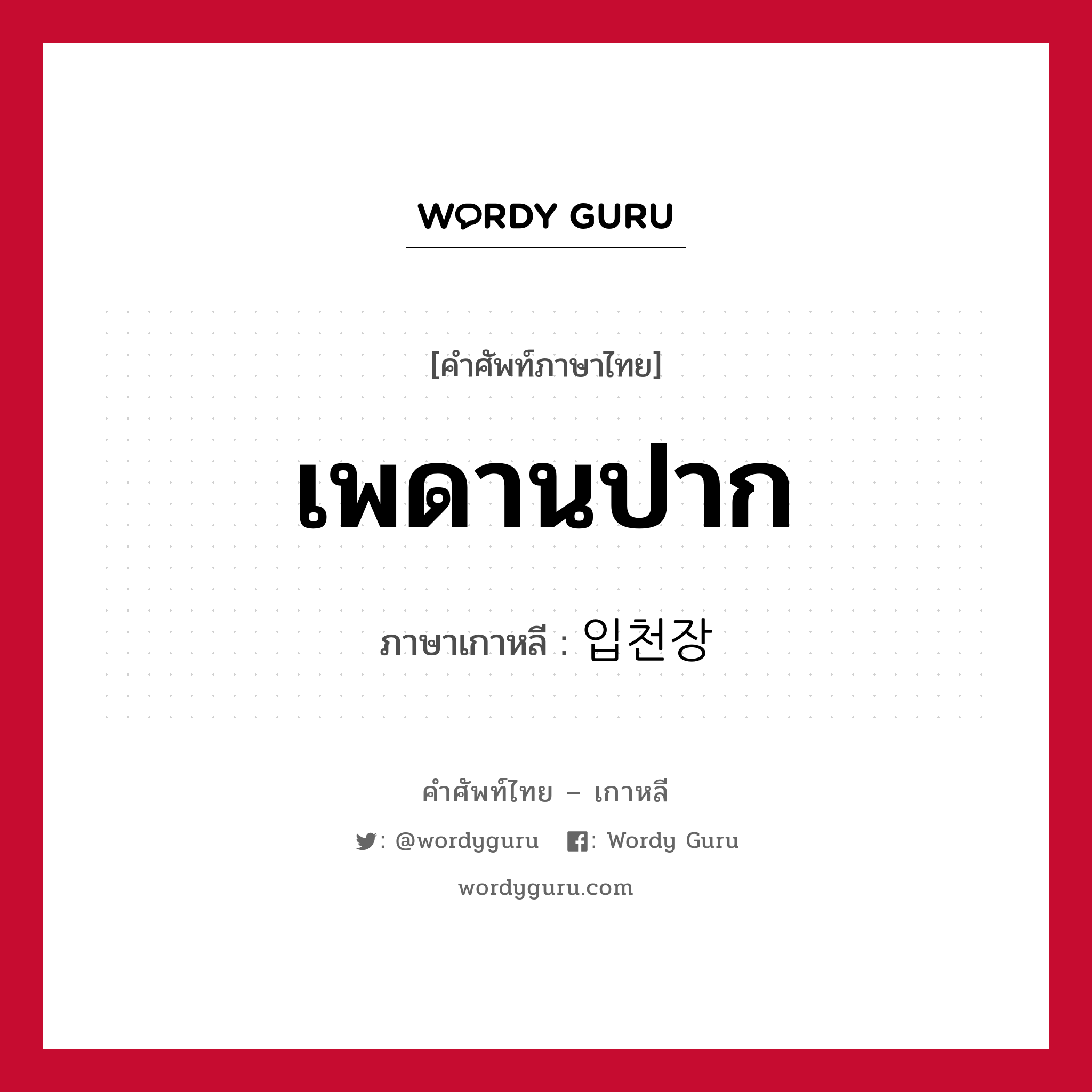 WORDY GURU

[คำศัพท์ภาษาไทย]

เพดานปาก

ภาษาเกาหลี : 입천장

คำศัพท์ไทย – เกาหลี

: @wordyguru : Wordy Guru

wordyguru.com